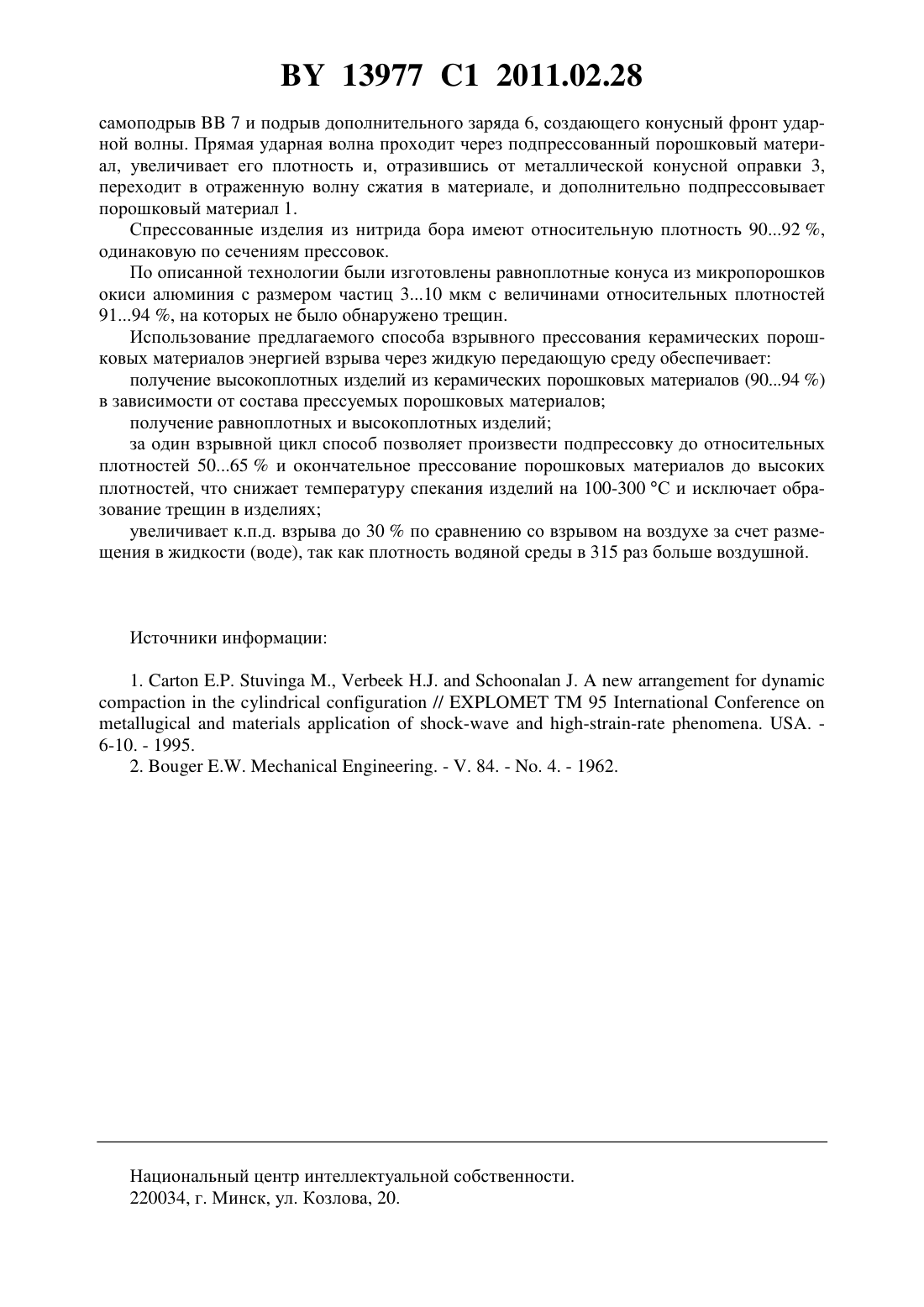 BY 13977 C1 2011.02.28

самоподрыв ВВ 7 и подрыв дополнительного заряда 6, создающего конусный фронт ударной волны. Прямая ударная волна проходит через подпрессованный порошковый материал, увеличивает его плотность и, отразившись от металлической конусной оправки 3, переходит в отраженную волну сжатия в материале, и дополнительно подпрессовывает порошковый материал 1.

Спрессованные изделия из нитрида бора имеют относительную плотность 90...92 %, одинаковую по сечениям прессовок.

По описанной технологии были изготовлены равноплотные конуса из микропорошков окиси алюминия с размером частиц 3...10 мкм с величинами относительных плотностей 91...94 %, на которых не было обнаружено трещин.

Использование предлагаемого способа взрывного прессования керамических порошковых материалов энергией взрыва через жидкую передающую среду обеспечивает:

получение высокоплотных изделий из керамических порошковых материалов (90...94 %) в зависимости от состава прессуемых порошковых материалов;

получение равноплотных и высокоплотных изделий;

за один взрывной цикл способ позволяет произвести подпрессовку до относительных плотностей 50...65 % и окончательное прессование порошковых материалов до высоких плотностей, что снижает температуру спекания изделий на 100-300 °С и исключает образование трещин в изделиях;

увеличивает к.п.д. взрыва до 30 % по сравнению со взрывом на воздухе за счет размещения в жидкости (воде), так как плотность водяной среды в 315 раз больше воздушной.

Источники информации:

1. Carton E.P. Stuvinga M., Verbeek H.J. and Schoonalan J. A new arrangement for dynamic compaction in the cylindrical configuration // EXPLOMET TM 95 International Conference on metallugical and materials application of shock-wave and high-strain-rate phenomena. USA. - 6-10. - 1995.

2. Bouger E.W. Mechanical Engineering. - V. 84. - No. 4. - 1962.

Национальный центр интеллектуальной собственности.
220034, г. Минск, ул. Козлова, 20.